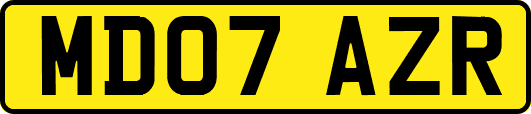 MD07 AZR